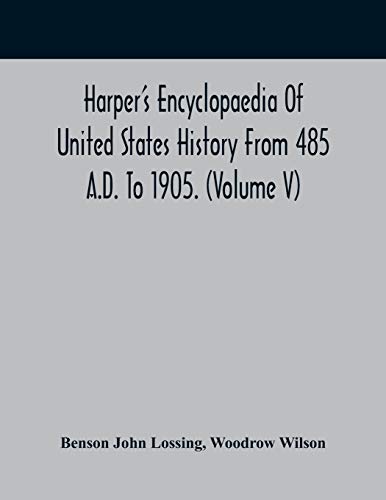 Harper's Encyclopaedia Of United States History From 485 A.D. To 1905. (Volume V)

Benson John Lossing, Woodrow Wilson